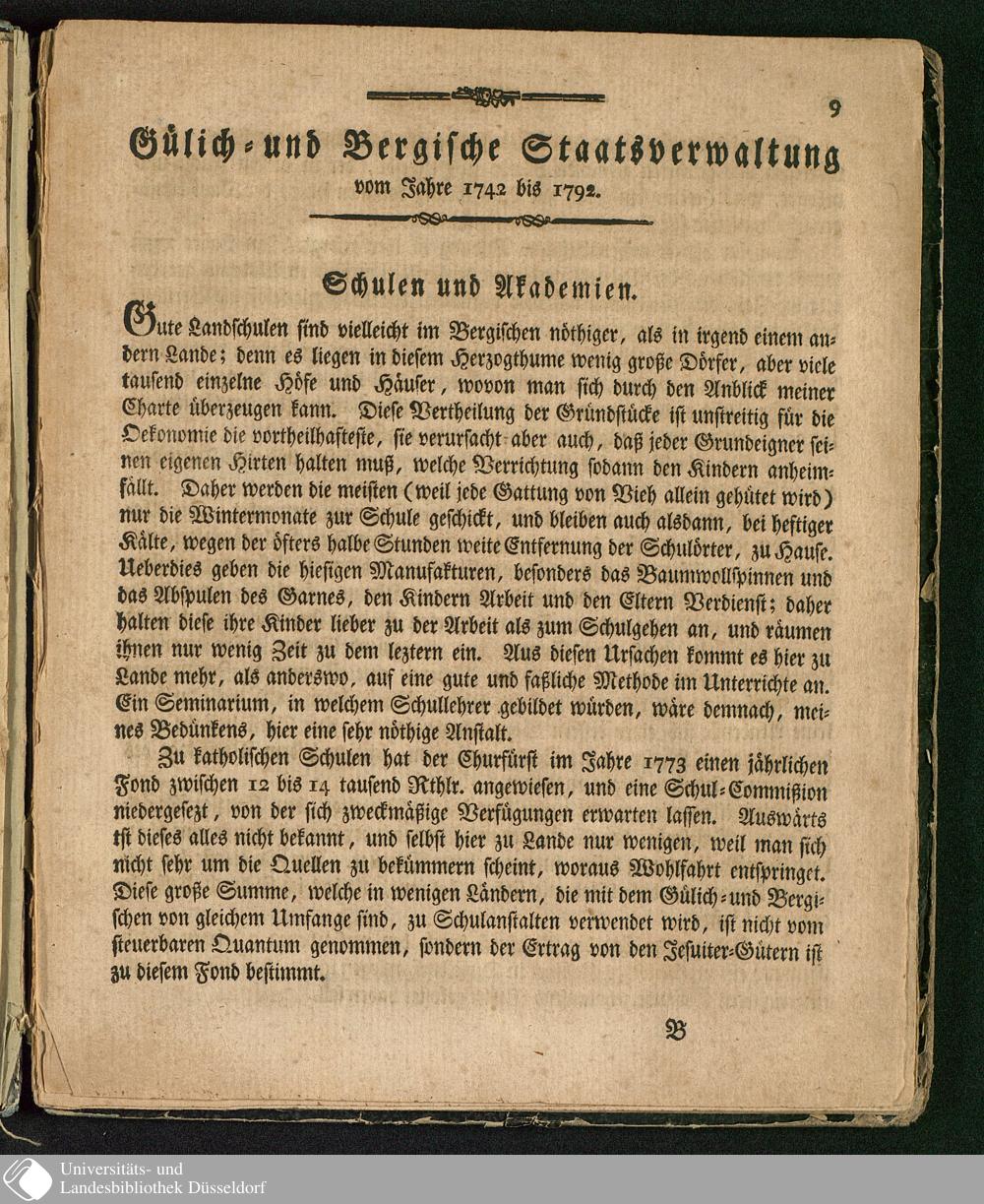 9

Gülich- und Bergische Staatsverwaltung
vom Jahre 1742 bis 1792.

Schulen und Akademien.

Gute Landschulen sind vielleicht im Bergischen nöthiger, als in irgend einem andern Lande; denn es liegen in diesem Herzogthume wenig große Dörfer, aber viele tausend einzelne Höfe und Häuser, wovon man sich durch den Anblick meiner Charte überzeugen kann. Diese Vertheilung der Gründstücke ist unstreitig für die Oekonomie die vortheilhafteste, sie verursacht aber auch, daß jeder Grundeigner seinen eigenen Hirten halten muß, welche Verrichtung sodann den Kindern anheimfällt. Daher werden die meisten (weil jede Gattung von Vieh allein gehütet wird) nur die Wintermonate zur Schule geschickt, und bleiben auch alsdann, bei heftiger Kälte, wegen der öfters halbe Stunden weite Entfernung der Schulörter, zu Hause. Ueberdies geben die hiesigen Manufakturen, besonders das Baumwollspinnen und das Abspulen des Garnes, den Kindern Arbeit und den Eltern Verdienst; daher halten diese ihre Kinder lieber zu der Arbeit als zum Schulgehen an, und räumen ihnen nur wenig Zeit zu dem leztern ein. Aus diesen Ursachen kommt es hier zu Lande mehr, als anderswo, auf eine gute und faßliche Methode im Unterrichte an. Ein Seminarium, in welchem Schullehrer gebildet würden, wäre demnach, meines Bedünkens, hier eine sehr nöthige Anstalt.

Zu katholischen Schulen hat der Churfürst im Jahre 1773 einen jährlichen Fond zwischen 12 bis 14 tausend Rthlr. angewiesen, und eine Schul-Commißion niedergesezt, von der sich zweckmäßige Verfügungen erwarten lassen. Auswärts ist dieses alles nicht bekannt, und selbst hier zu Lande nur wenigen, weil man sich nicht sehr um die Quellen zu bekümmern scheint, woraus Wohlfahrt entspringet. Diese große Summe, welche in wenigen Ländern, die mit dem Gülich- und Bergischen von gleichem Umfange sind, zu Schulanstalten verwendet wird, ist nicht vom steuerbaren Quantum genommen, sondern der Ertrag von den Jesuiter-Gütern ist zu diesem Fond bestimmt.

B

Universitäts- und
Landesbibliothek Düsseldorf